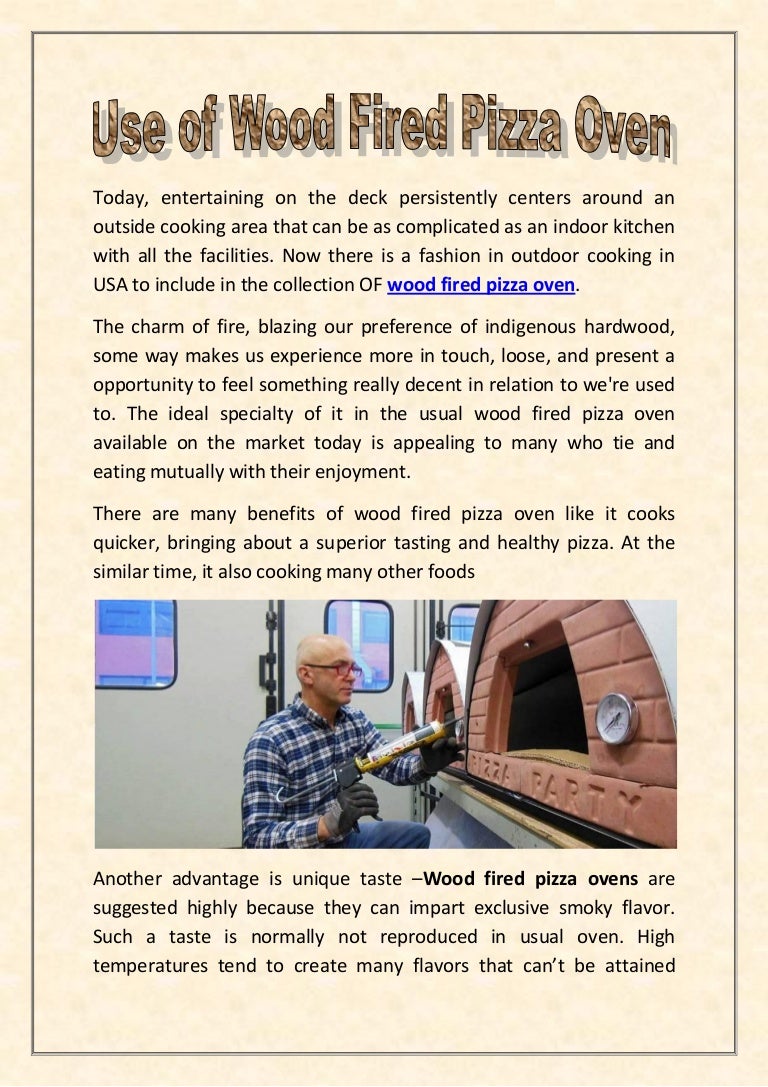 Use of Wood Fired Pizza Oven

Today, entertaining on the deck persistently centers around an outside cooking area that can be as complicated as an indoor kitchen with all the facilities. Now there is a fashion in outdoor cooking in USA to include in the collection OF wood fired pizza oven.

The charm of fire, blazing our preference of indigenous hardwood, some way makes us experience more in touch, loose, and present a opportunity to feel something really decent in relation to we're used to. The ideal specialty of it in the usual wood fired pizza oven available on the market today is appealing to many who tie and eating mutually with their enjoyment.

There are many benefits of wood fired pizza oven like it cooks quicker, bringing about a superior tasting and healthy pizza. At the similar time, it also cooking many other foods

PIZZA PARTY

Another advantage is unique taste –Wood fired pizza ovens are suggested highly because they can impart exclusive smoky flavor. Such a taste is normally not reproduced in usual oven. High temperatures tend to create many flavors that can't be attained